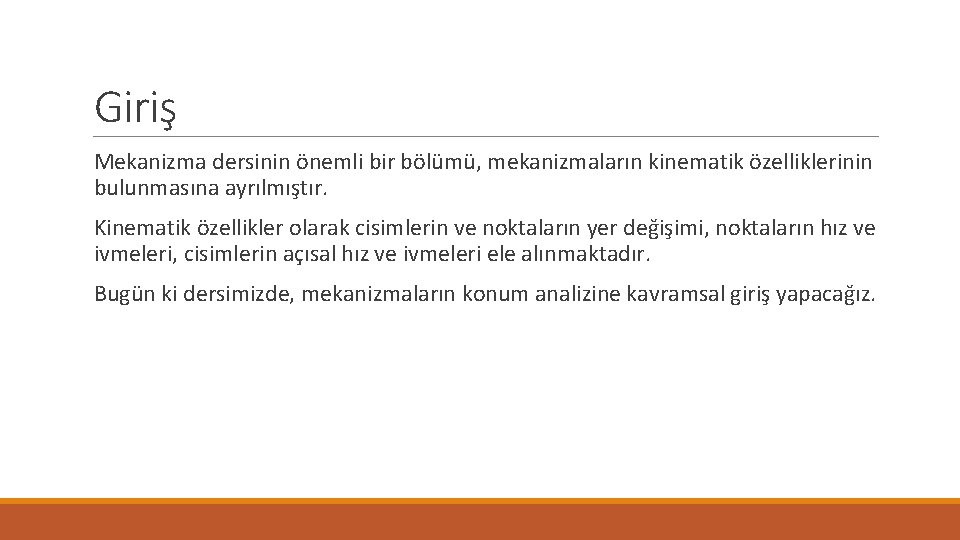 Giriş

Mekanizma dersinin önemli bir bölümü, mekanizmaların kinematik özelliklerinin bulunmasına ayrılmıştır.

Kinematik özellikler olarak cisimlerin ve noktaların yer değişimi, noktaların hız ve ivmeleri, cisimlerin açısal hız ve ivmeleri ele alınmaktadır.

Bugün ki dersimizde, mekanizmaların konum analizine kavramsal giriş yapacağız.